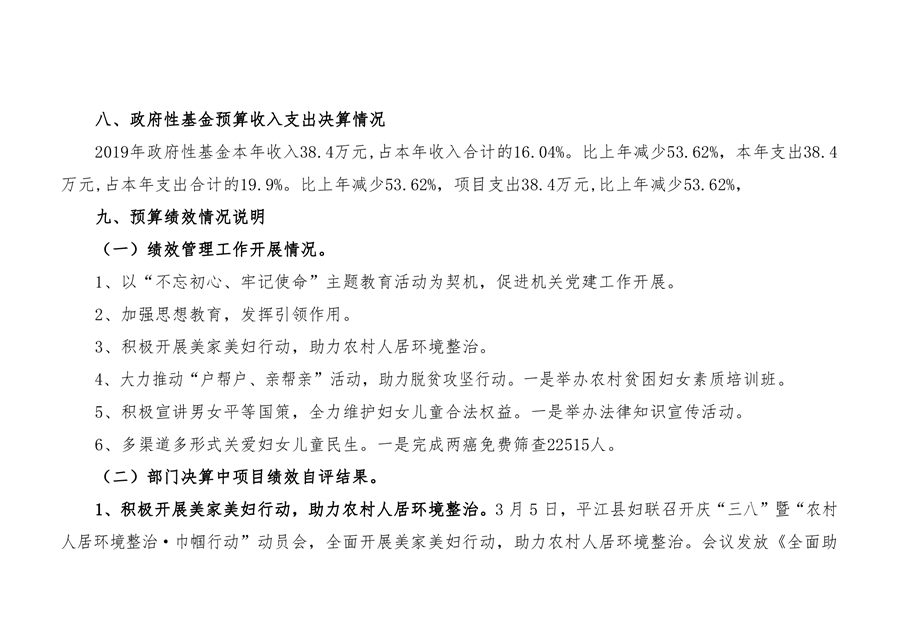 八、政府性基金预算收入支出决算情况

2019年政府性基金本年收入38.4万元,占本年收入合计的16.04%。比上年减少53.62%,本年支出38.4万元,占本年支出合计的19.9%。比上年减少53.62%,项目支出38.4万元,比上年减少53.62%,

九、预算绩效情况说明

（一）绩效管理工作开展情况。

1、以“不忘初心、牢记使命”主题教育活动为契机，促进机关党建工作开展。

2、加强思想教育，发挥引领作用。

3、积极开展美家美妇行动，助力农村人居环境整治。

4、大力推动“户帮户、亲帮亲”活动，助力脱贫攻坚行动。一是举办农村贫困妇女素质培训班。

5、积极宣讲男女平等国策，全力维护妇女儿童合法权益。一是举办法律知识宣传活动。

6、多渠道多形式关爱妇女儿童民生。一是完成两癌免费筛查22515人。

（二）部门决算中项目绩效自评结果。

1、积极开展美家美妇行动，助力农村人居环境整治。3月5日，平江县妇联召开庆“三八”暨“农村人居环境整治·巾帼行动”动员会，全面开展美家美妇行动，助力农村人居环境整治。会议发放《全面助